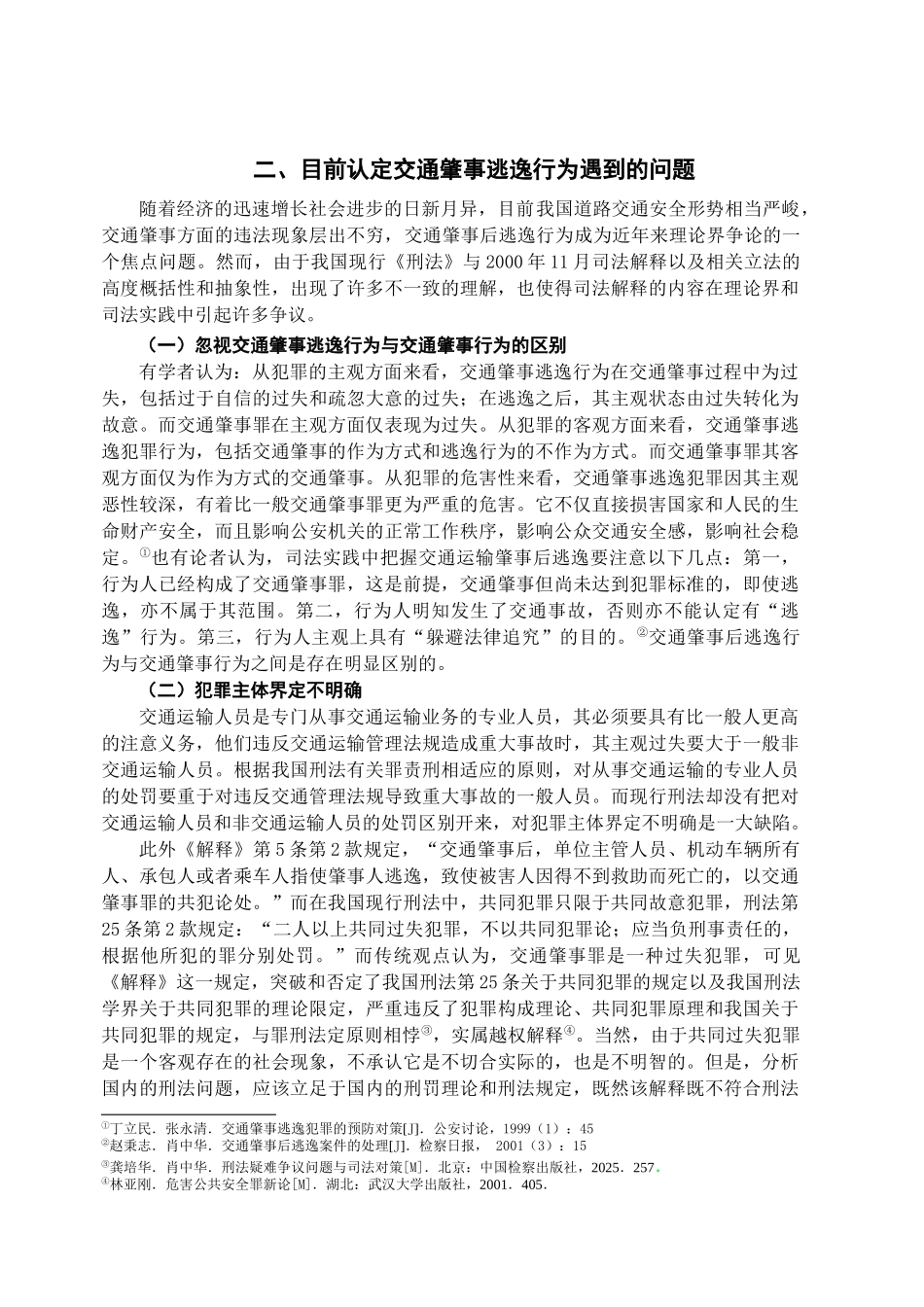 二、目前认定交通肇事逃逸行为遇到的问题

随着经济的迅速增长社会进步的日新月异，目前我国道路交通安全形势相当严峻，交通肇事方面的违法现象层出不穷，交通肇事后逃逸行为成为近年来理论界争论的一个焦点问题。然而，由于我国现行《刑法》与 2000 年 11 月司法解释以及相关立法的高度概括性和抽象性，出现了许多不一致的理解，也使得司法解释的内容在理论界和司法实践中引起许多争议。

（一）忽视交通肇事逃逸行为与交通肇事行为的区别

有学者认为：从犯罪的主观方面来看，交通肇事逃逸行为在交通肇事过程中为过失，包括过于自信的过失和疏忽大意的过失；在逃逸之后，其主观状态由过失转化为故意。而交通肇事罪在主观方面仅表现为过失。从犯罪的客观方面来看，交通肇事逃逸犯罪行为，包括交通肇事的作为方式和逃逸行为的不作为方式。而交通肇事罪其客观方面仅为作为方式的交通肇事。从犯罪的危害性来看，交通肇事逃逸犯罪因其主观恶性较深，有着比一般交通肇事罪更为严重的危害。它不仅直接损害国家和人民的生命财产安全，而且影响公安机关的正常工作秩序，影响公众交通安全感，影响社会稳定。①也有论者认为，司法实践中把握交通运输肇事后逃逸要注意以下几点：第一，行为人已经构成了交通肇事罪，这是前提，交通肇事但尚未达到犯罪标准的，即使逃逸，亦不属于其范围。第二，行为人明知发生了交通事故，否则亦不能认定有“逃逸”行为。第三，行为人主观上具有“躲避法律追究”的目的。②交通肇事后逃逸行为与交通肇事行为之间是存在明显区别的。

（二）犯罪主体界定不明确

交通运输人员是专门从事交通运输业务的专业人员，其必须要具有比一般人更高的注意义务，他们违反交通运输管理法规造成重大事故时，其主观过失要大于一般非交通运输人员。根据我国刑法有关罪责刑相适应的原则，对从事交通运输的专业人员的处罚要重于对违反交通管理法规导致重大事故的一般人员。而现行刑法却没有把对交通运输人员和非交通运输人员的处罚区别开来，对犯罪主体界定不明确是一大缺陷。

此外《解释》第 5 条第 2 款规定，“交通肇事后，单位主管人员、机动车辆所有人、承包人或者乘车人指使肇事人逃逸，致使被害人因得不到救助而死亡的，以交通肇事罪的共犯论处。”而在我国现行刑法中，共同犯罪只限于共同故意犯罪，刑法第 25 条第 2 款规定：“二人以上共同过失犯罪，不以共同犯罪论；应当负刑事责任的，根据他所犯的罪分别处罚。”而传统观点认为，交通肇事罪是一种过失犯罪，可见《解释》这一规定，突破和否定了我国刑法第 25 条关于共同犯罪的规定以及我国刑法学界关于共同犯罪的理论限定，严重违反了犯罪构成理论、共同犯罪原理和我国关于共同犯罪的规定，与罪刑法定原则相悖③，实属越权解释④。当然，由于共同过失犯罪是一个客观存在的社会现象，不承认它是不切合实际的，也是不明智的。但是，分析国内的刑法问题，应该立足于国内的刑罚理论和刑法规定，既然该解释既不符合刑法

①丁立民．张永清．交通肇事逃逸犯罪的预防对策[J]．公安讨论，1999（1）：45
②赵秉志．肖中华．交通肇事后逃逸案件的处理[J]．检察日报， 2001（3）：15
③龚培华．肖中华．刑法疑难争议问题与司法对策[M]．北京：中国检察出版社，2025．257．
④林亚刚．危害公共安全罪新论[M]．湖北：武汉大学出版社，2001．405．